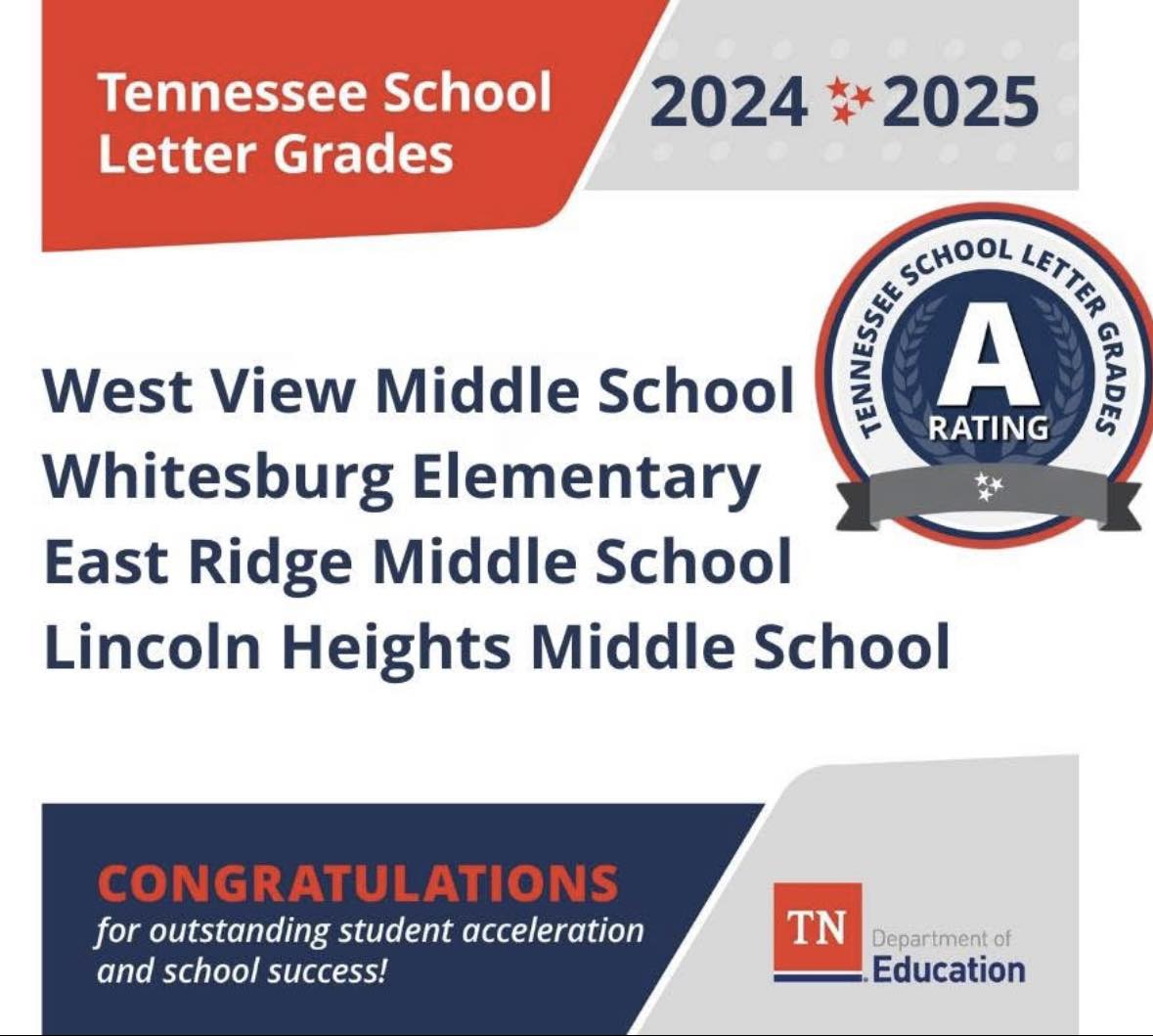 Tennessee School Letter Grades

2024 2025

TENNESSEE SCHOOL LETTER GRADES
A
RATING

West View Middle School
Whitesburg Elementary
East Ridge Middle School
Lincoln Heights Middle School

CONGRATULATIONS
for outstanding student acceleration and school success!

TN
Department of
Education